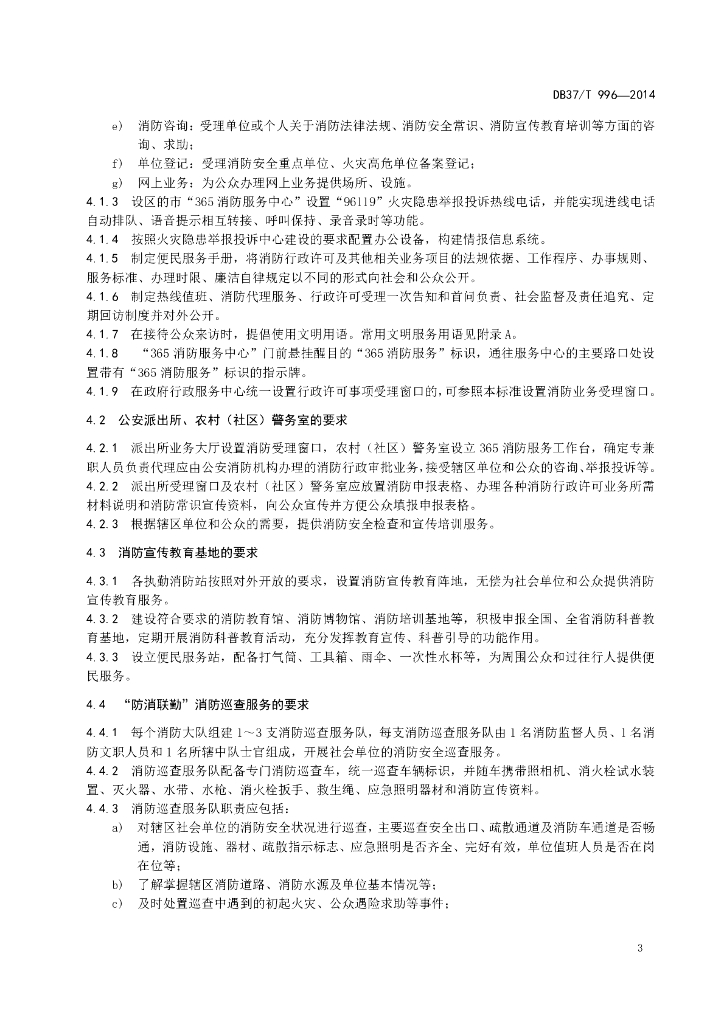 DB37/T 996—2014

e) 消防咨询：受理单位或个人关于消防法律法规、消防安全常识、消防宣传教育培训等方面的咨询、求助；

f) 单位登记：受理消防安全重点单位、火灾高危单位备案登记；

g) 网上业务：为公众办理网上业务提供场所、设施。

4.1.3 设区的市“365 消防服务中心”设置“96119”火灾隐患举报投诉热线电话，并能实现进线电话自动排队、语音提示相互转接、呼叫保持、录音录时等功能。

4.1.4 按照火灾隐患举报投诉中心建设的要求配置办公设备，构建情报信息系统。

4.1.5 制定便民服务手册，将消防行政许可及其他相关业务项目的法规依据、工作程序、办事规则、服务标准、办理时限、廉洁自律规定以不同的形式向社会和公众公开。

4.1.6 制定热线值班、消防代理服务、行政许可受理一次告知和首问负责、社会监督及责任追究、定期回访制度并对外公开。

4.1.7 在接待公众来访时，提倡使用文明用语。常用文明服务用语见附录 A。

4.1.8 “365 消防服务中心”门前悬挂醒目的“365 消防服务”标识，通往服务中心的主要路口处设置带有“365 消防服务”标识的指示牌。

4.1.9 在政府行政服务中心统一设置行政许可事项受理窗口的，可参照本标准设置消防业务受理窗口。

4.2 公安派出所、农村（社区）警务室的要求

4.2.1 派出所业务大厅设置消防受理窗口，农村（社区）警务室设立 365 消防服务工作台，确定专兼职人员负责代理应由公安消防机构办理的消防行政审批业务，接受辖区单位和公众的咨询、举报投诉等。

4.2.2 派出所受理窗口及农村（社区）警务室应放置消防申报表格、办理各种消防行政许可业务所需材料说明和消防常识宣传资料，向公众宣传并方便公众填报申报表格。

4.2.3 根据辖区单位和公众的需要，提供消防安全检查和宣传培训服务。

4.3 消防宣传教育基地的要求

4.3.1 各执勤消防站按照对外开放的要求，设置消防宣传教育阵地，无偿为社会单位和公众提供消防宣传教育服务。

4.3.2 建设符合要求的消防教育馆、消防博物馆、消防培训基地等，积极申报全国、全省消防科普教育基地，定期开展消防科普教育活动，充分发挥教育宣传、科普引导的功能作用。

4.3.3 设立便民服务站，配备打气筒、工具箱、雨伞、一次性水杯等，为周围公众和过往行人提供便民服务。

4.4 “防消联勤”消防巡查服务的要求

4.4.1 每个消防大队组建 1～3 支消防巡查服务队，每支消防巡查服务队由 1 名消防监督人员、1 名消防文职人员和 1 名所辖中队士官组成，开展社会单位的消防安全巡查服务。

4.4.2 消防巡查服务队配备专门消防巡查车，统一巡查车辆标识，并随车携带照相机、消火栓试水装置、灭火器、水带、水枪、消火栓扳手、救生绳、应急照明器材和消防宣传资料。

4.4.3 消防巡查服务队职责应包括：

a) 对辖区社会单位的消防安全状况进行巡查，主要巡查安全出口、疏散通道及消防车通道是否畅通，消防设施、器材、疏散指示标志、应急照明是否齐全、完好有效，单位值班人员是否在岗在位等；

b) 了解掌握辖区消防道路、消防水源及单位基本情况等；

c) 及时处置巡查中遇到的初起火灾、公众遇险求助等事件；

3